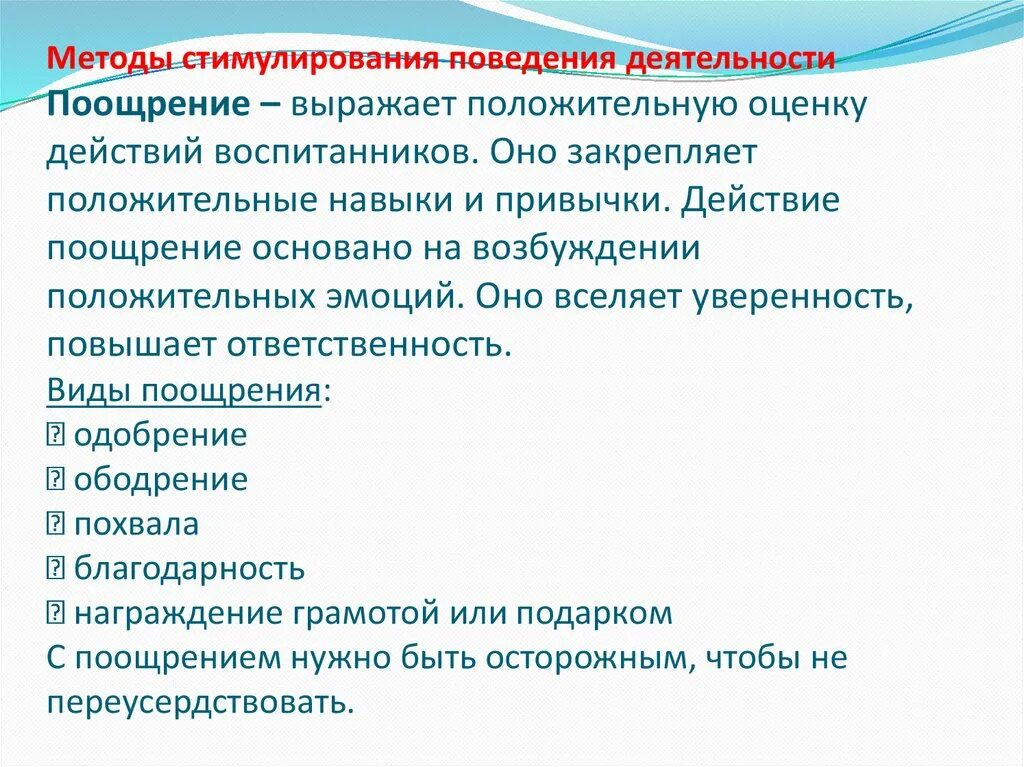 Методы стимулирования поведения деятельности

Поощрение – выражает положительную оценку действий воспитанников. Оно закрепляет положительные навыки и привычки. Действие поощрение основано на возбуждении положительных эмоций. Оно вселяет уверенность, повышает ответственность.

Виды поощрения:

 одобрение
 ободрение
 похвала
 благодарность
 награждение грамотой или подарком

С поощрением нужно быть осторожным, чтобы не переусердствовать.